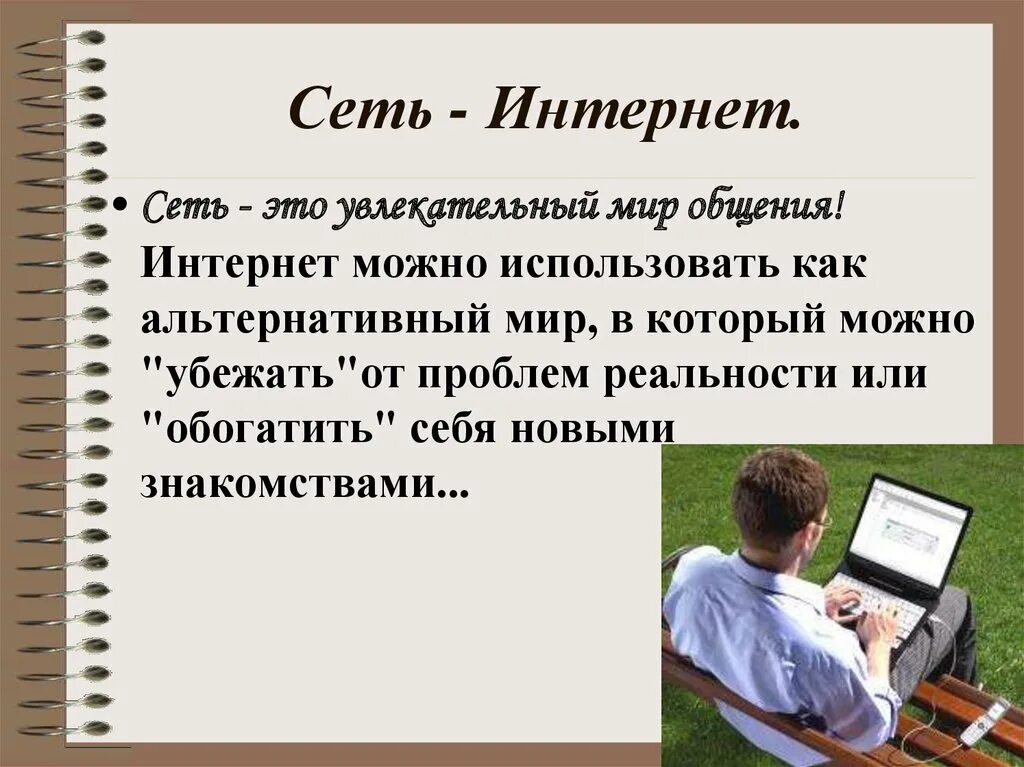 Сеть - Интернет.

• Сеть - это увлекательный мир общения! Интернет можно использовать как альтернативный мир, в который можно "убежать"от проблем реальности или "обогатить" себя новыми знакомствами...